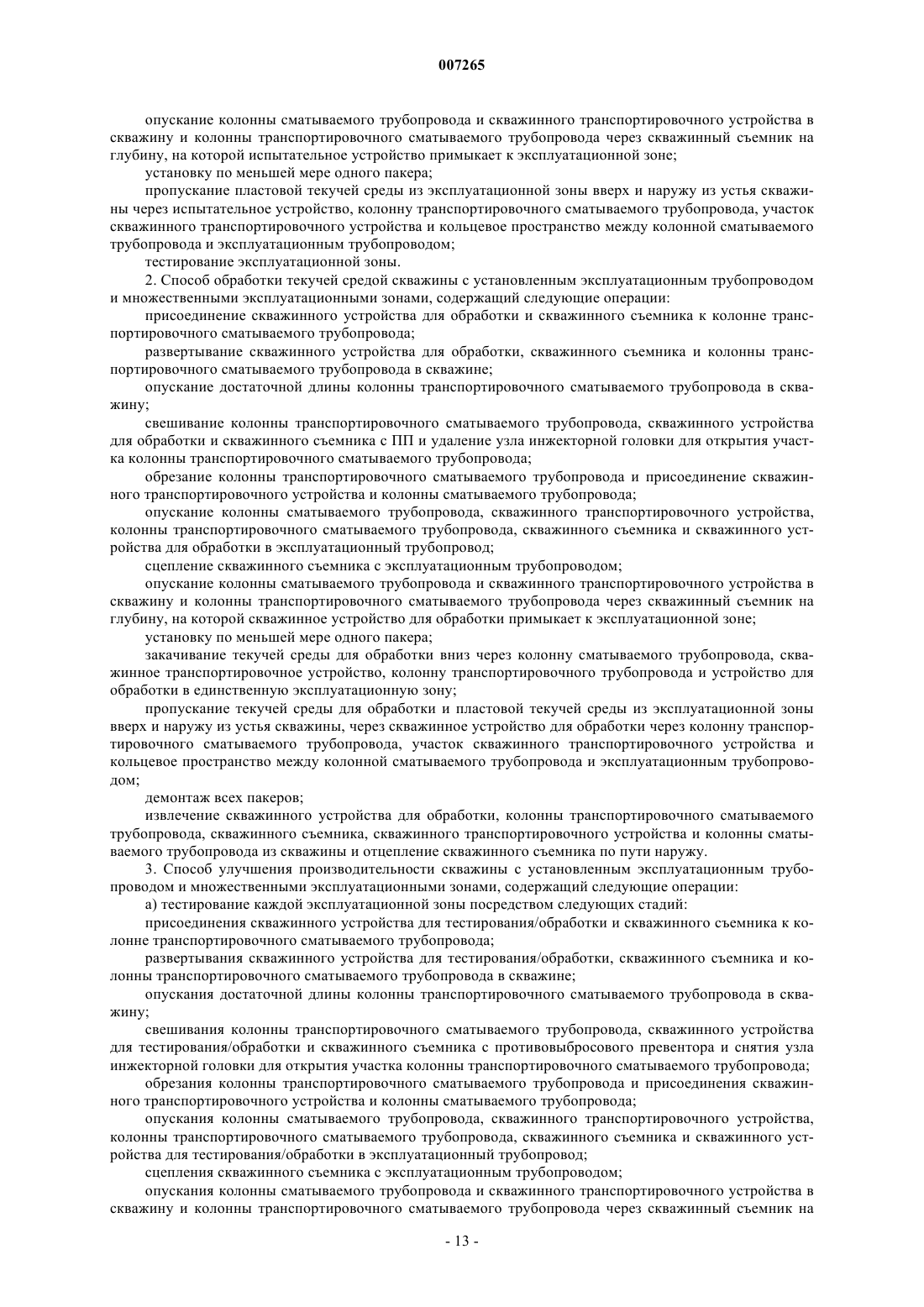 007265

опускание колонны сматываемого трубопровода и скважинного транспортировочного устройства в скважину и колонны транспортировочного сматываемого трубопровода через скважинный съемник на глубину, на которой испытательное устройство примыкает к эксплуатационной зоне;

установку по меньшей мере одного пакера;

пропускание пластовой текучей среды из эксплуатационной зоны вверх и наружу из устья скважины через испытательное устройство, колонну транспортировочного сматываемого трубопровода, участок скважинного транспортировочного устройства и кольцевое пространство между колонной сматываемого трубопровода и эксплуатационным трубопроводом;

тестирование эксплуатационной зоны.

2. Способ обработки текучей средой скважины с установленным эксплуатационным трубопроводом и множественными эксплуатационными зонами, содержащий следующие операции:

присоединение скважинного устройства для обработки и скважинного съемника к колонне транспортировочного сматываемого трубопровода;

развертывание скважинного устройства для обработки, скважинного съемника и колонны транспортировочного сматываемого трубопровода в скважине;

опускание достаточной длины колонны транспортировочного сматываемого трубопровода в скважину;

свешивание колонны транспортировочного сматываемого трубопровода, скважинного устройства для обработки и скважинного съемника с ПП и удаление узла инжекторной головки для открытия участка колонны транспортировочного сматываемого трубопровода;

обрезание колонны транспортировочного сматываемого трубопровода и присоединение скважинного транспортировочного устройства и колонны сматываемого трубопровода;

опускание колонны сматываемого трубопровода, скважинного транспортировочного устройства, колонны транспортировочного сматываемого трубопровода, скважинного съемника и скважинного устройства для обработки в эксплуатационный трубопровод;

сцепление скважинного съемника с эксплуатационным трубопроводом;

опускание колонны сматываемого трубопровода и скважинного транспортировочного устройства в скважину и колонны транспортировочного сматываемого трубопровода через скважинный съемник на глубину, на которой скважинное устройство для обработки примыкает к эксплуатационной зоне;

установку по меньшей мере одного пакера;

закачивание текучей среды для обработки вниз через колонну сматываемого трубопровода, скважинное транспортировочное устройство, колонну транспортировочного трубопровода и устройство для обработки в единственную эксплуатационную зону;

пропускание текучей среды для обработки и пластовой текучей среды из эксплуатационной зоны вверх и наружу из устья скважины, через скважинное устройство для обработки через колонну транспортировочного сматываемого трубопровода, участок скважинного транспортировочного устройства и кольцевое пространство между колонной сматываемого трубопровода и эксплуатационным трубопроводом;

демонтаж всех пакеров;

извлечение скважинного устройства для обработки, колонны транспортировочного сматываемого трубопровода, скважинного съемника, скважинного транспортировочного устройства и колонны сматываемого трубопровода из скважины и отцепление скважинного съемника по пути наружу.

3. Способ улучшения производительности скважины с установленным эксплуатационным трубопроводом и множественными эксплуатационными зонами, содержащий следующие операции:

а) тестирование каждой эксплуатационной зоны посредством следующих стадий:

присоединения скважинного устройства для тестирования/обработки и скважинного съемника к колонне транспортировочного сматываемого трубопровода;

развертывания скважинного устройства для тестирования/обработки, скважинного съемника и колонны транспортировочного сматываемого трубопровода в скважине;

опускания достаточной длины колонны транспортировочного сматываемого трубопровода в скважину;

свешивания колонны транспортировочного сматываемого трубопровода, скважинного устройства для тестирования/обработки и скважинного съемника с противовыбросового превентора и снятия узла инжекторной головки для открытия участка колонны транспортировочного сматываемого трубопровода;

обрезания колонны транспортировочного сматываемого трубопровода и присоединения скважинного транспортировочного устройства и колонны сматываемого трубопровода;

опускания колонны сматываемого трубопровода, скважинного транспортировочного устройства, колонны транспортировочного сматываемого трубопровода, скважинного съемника и скважинного устройства для тестирования/обработки в эксплуатационный трубопровод;

сцепления скважинного съемника с эксплуатационным трубопроводом;

опускания колонны сматываемого трубопровода и скважинного транспортировочного устройства в скважину и колонны транспортировочного сматываемого трубопровода через скважинный съемник на

- 13 -